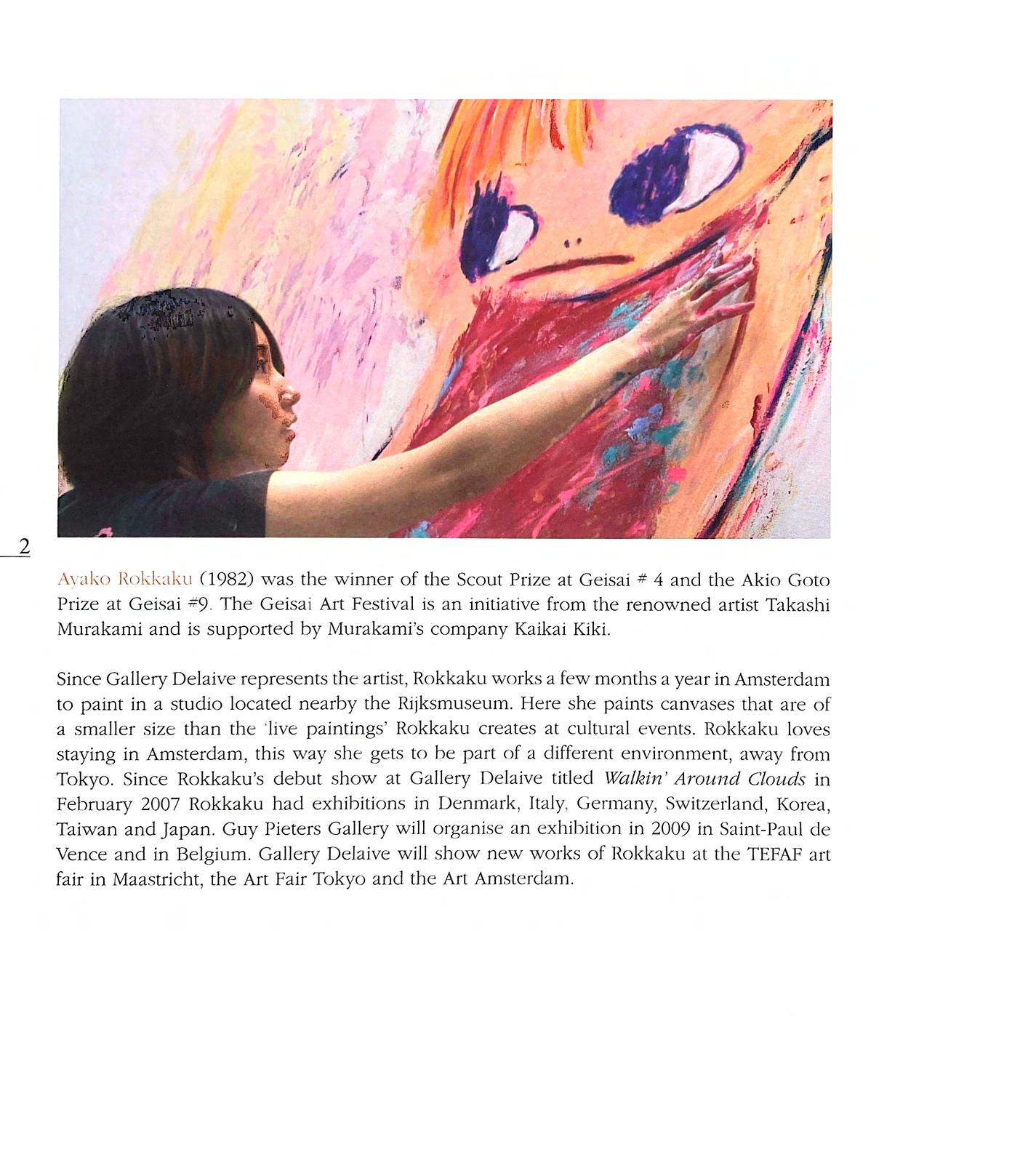 2

Ayako Rokkaku (1982) was the winner of the Scout Prize at Geisai # 4 and the Akio Goto Prize at Geisai #9. The Geisai Art Festival is an initiative from the renowned artist Takashi Murakami and is supported by Murakami's company Kaikai Kiki.

Since Gallery Delaive represents the artist, Rokkaku works a few months a year in Amsterdam to paint in a studio located nearby the Rijksmuseum. Here she paints canvases that are of a smaller size than the 'live paintings' Rokkaku creates at cultural events. Rokkaku loves staying in Amsterdam, this way she gets to be part of a different environment, away from Tokyo. Since Rokkaku's debut show at Gallery Delaive titled Walkin' Around Clouds in February 2007 Rokkaku had exhibitions in Denmark, Italy, Germany, Switzerland, Korea, Taiwan and Japan. Guy Pieters Gallery will organise an exhibition in 2009 in Saint-Paul de Vence and in Belgium. Gallery Delaive will show new works of Rokkaku at the TEFAF art fair in Maastricht, the Art Fair Tokyo and the Art Amsterdam.